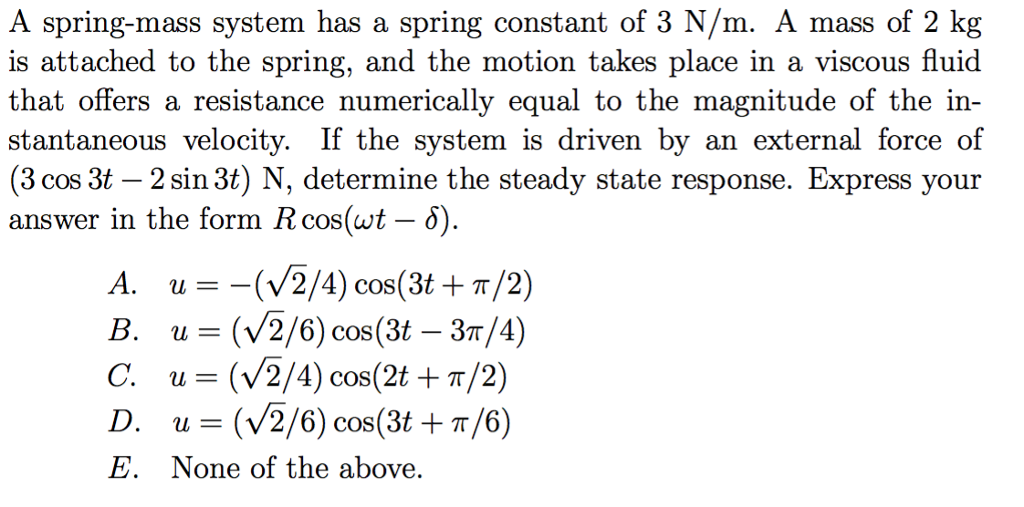 A spring-mass system has a spring constant of 3 N/m. A mass of 2 kg is attached to the spring, and the motion takes place in a viscous fluid that offers a resistance numerically equal to the magnitude of the instantaneous velocity. If the system is driven by an external force of $(3\cos 3t - 2\sin 3t)$ N, determine the steady state response. Express your answer in the form $R\cos(\omega t - \delta)$.

A. $u = -(\sqrt{2}/4)\cos(3t + \pi/2)$
B. $u = (\sqrt{2}/6)\cos(3t - 3\pi/4)$
C. $u = (\sqrt{2}/4)\cos(2t + \pi/2)$
D. $u = (\sqrt{2}/6)\cos(3t + \pi/6)$
E. None of the above.